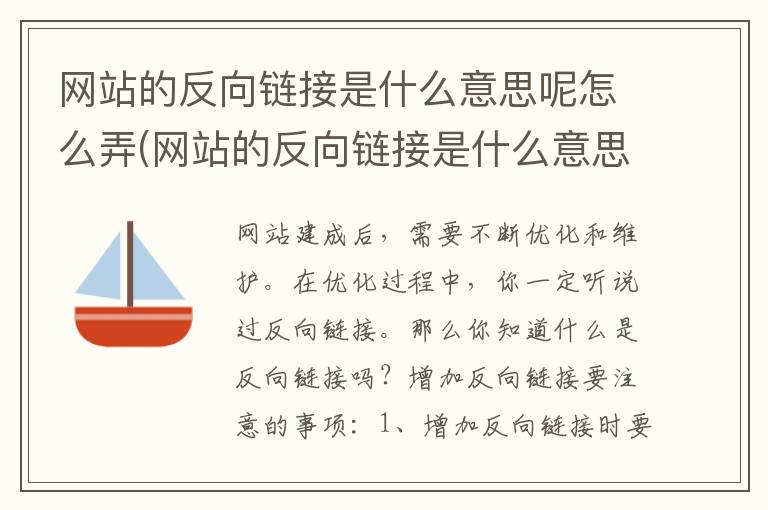 网站的反向链接是什么意思呢怎么弄(网站的反向链接是什么意思

网站建成后，需要不断优化和维护。在优化过程中，你一定听说过反向链接。那么你知道什么是反向链接吗？增加反向链接要注意的事项：1、增加反向链接时要